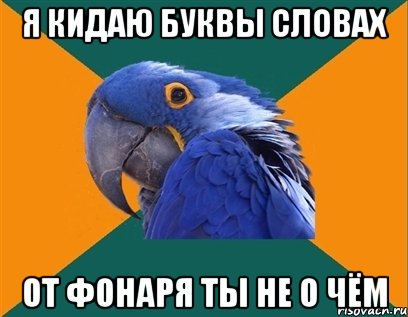 Я КИДАЮ БУКВЫ СЛОВАХ

ОТ ФОНАРЯ ТЫ НЕ О ЧЁМ

risovach.ru